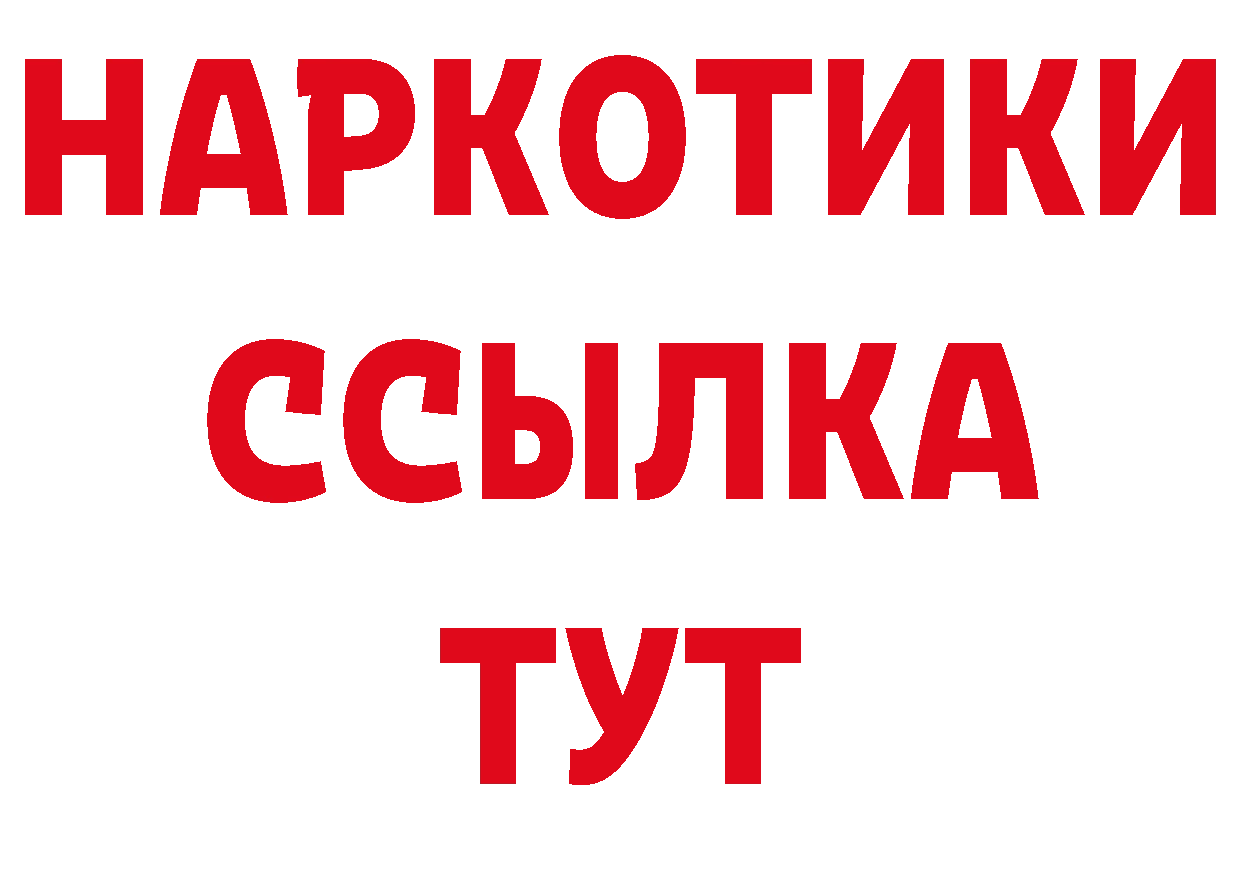 НАРКОТИКИ
ССЫЛКА
ТУТ